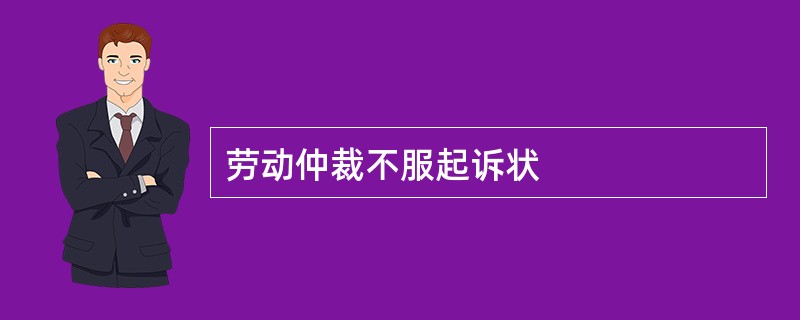 劳动仲裁不服起诉状